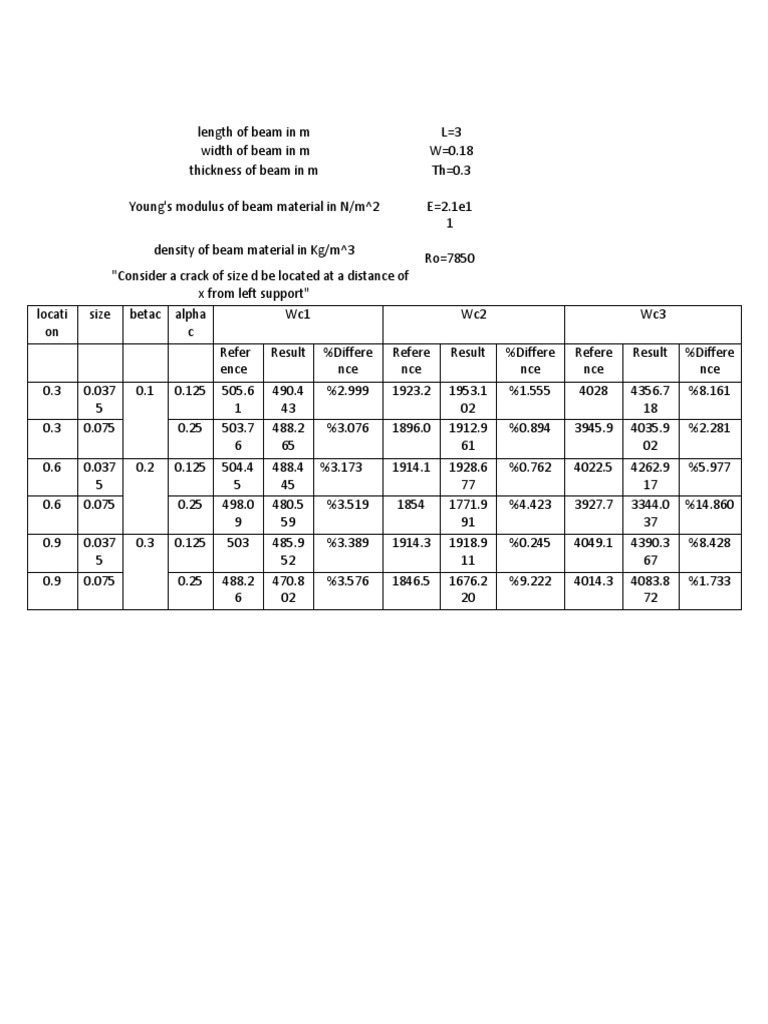 length of beam in m L=3
width of beam in m W=0.18
thickness of beam in m Th=0.3

Young's modulus of beam material in N/m^2 E=2.1e11

density of beam material in Kg/m^3 Ro=7850

"Consider a crack of size d be located at a distance of x from left support"

| location | size | betac | alphac | Wc1 | | | Wc2 | | | Wc3 | | |
|---|---|---|---|---|---|---|---|---|---|---|---|---|
| | | | | Reference | Result | %Difference | Reference | Result | %Difference | Reference | Result | %Difference |
| 0.3 | 0.0375 | 0.1 | 0.125 | 505.61 | 490.443 | %2.999 | 1923.2 | 1953.102 | %1.555 | 4028 | 4356.718 | %8.161 |
| 0.3 | 0.075 | | 0.25 | 503.76 | 488.265 | %3.076 | 1896.0 | 1912.961 | %0.894 | 3945.9 | 4035.902 | %2.281 |
| 0.6 | 0.0375 | 0.2 | 0.125 | 504.45 | 488.445 | %3.173 | 1914.1 | 1928.677 | %0.762 | 4022.5 | 4262.917 | %5.977 |
| 0.6 | 0.075 | | 0.25 | 498.09 | 480.559 | %3.519 | 1854 | 1771.991 | %4.423 | 3927.7 | 3344.037 | %14.860 |
| 0.9 | 0.0375 | 0.3 | 0.125 | 503 | 485.952 | %3.389 | 1914.3 | 1918.911 | %0.245 | 4049.1 | 4390.367 | %8.428 |
| 0.9 | 0.075 | | 0.25 | 488.26 | 470.802 | %3.576 | 1846.5 | 1676.220 | %9.222 | 4014.3 | 4083.872 | %1.733 |